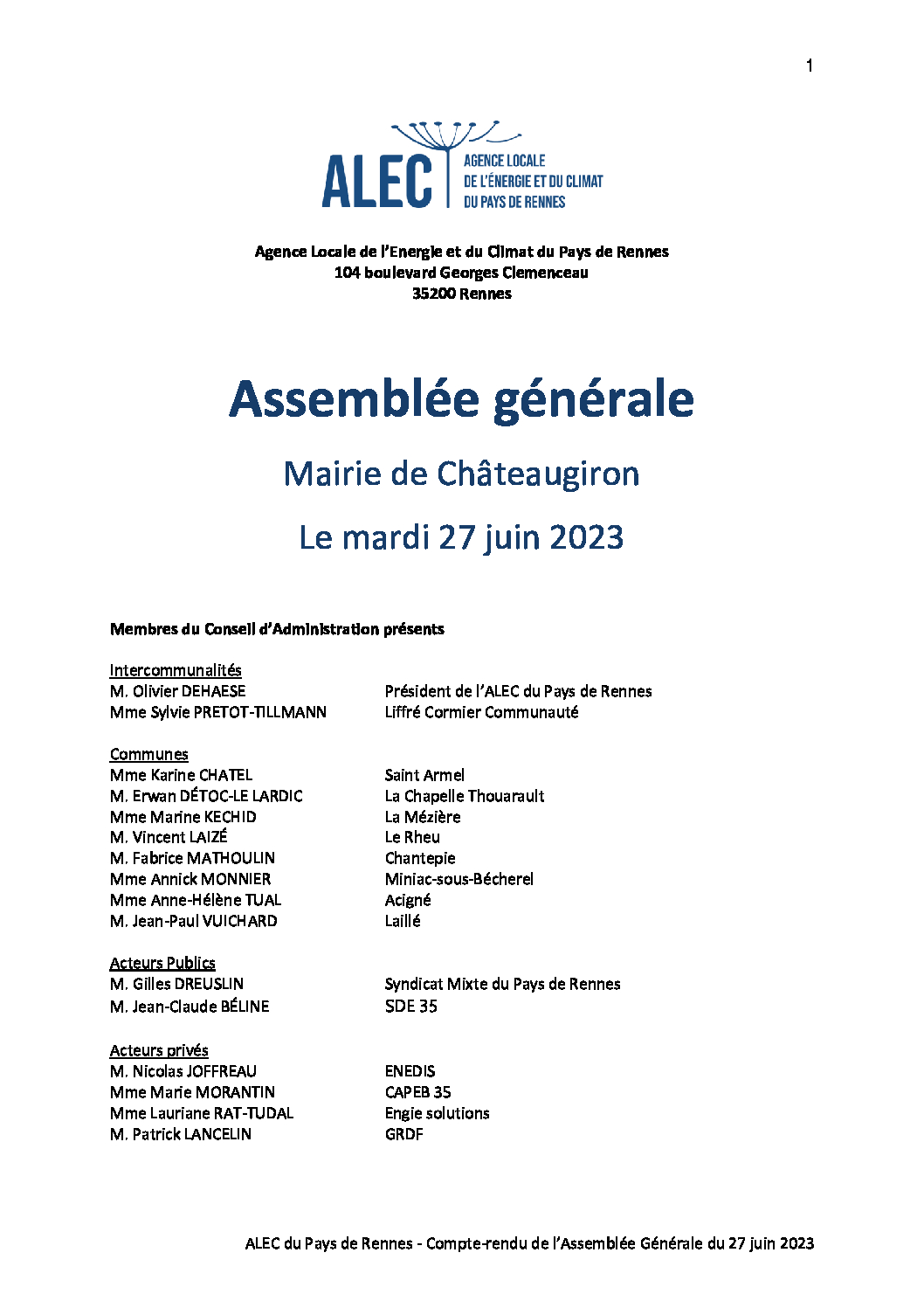 1

ALEC
AGENCE LOCALE
DE L'ÉNERGIE ET DU CLIMAT
DU PAYS DE RENNES

Agence Locale de l'Energie et du Climat du Pays de Rennes
104 boulevard Georges Clemenceau
35200 Rennes

Assemblée générale

Mairie de Châteaugiron

Le mardi 27 juin 2023

Membres du Conseil d'Administration présents

Intercommunalités
M. Olivier DEHAESE Président de l'ALEC du Pays de Rennes
Mme Sylvie PRETOT-TILLMANN Liffré Cormier Communauté

Communes
Mme Karine CHATEL Saint Armel
M. Erwan DÉTOC-LE LARDIC La Chapelle Thouarault
Mme Marine KECHID La Mézière
M. Vincent LAIZÉ Le Rheu
M. Fabrice MATHOULIN Chantepie
Mme Annick MONNIER Miniac-sous-Bécherel
Mme Anne-Hélène TUAL Acigné
M. Jean-Paul VUICHARD Laillé

Acteurs Publics
M. Gilles DREUSLIN Syndicat Mixte du Pays de Rennes
M. Jean-Claude BÉLINE SDE 35

Acteurs privés
M. Nicolas JOFFREAU ENEDIS
Mme Marie MORANTIN CAPEB 35
Mme Lauriane RAT-TUDAL Engie solutions
M. Patrick LANCELIN GRDF

ALEC du Pays de Rennes - Compte-rendu de l'Assemblée Générale du 27 juin 2023